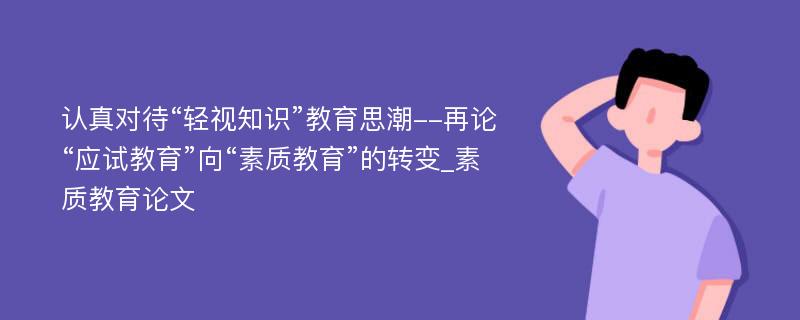 认真对待“轻视知识”教育思潮--再论“应试教育”向“素质教育”的转变_素质教育论文